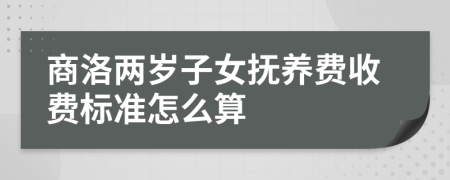 商洛两岁子女抚养费收费标准怎么算